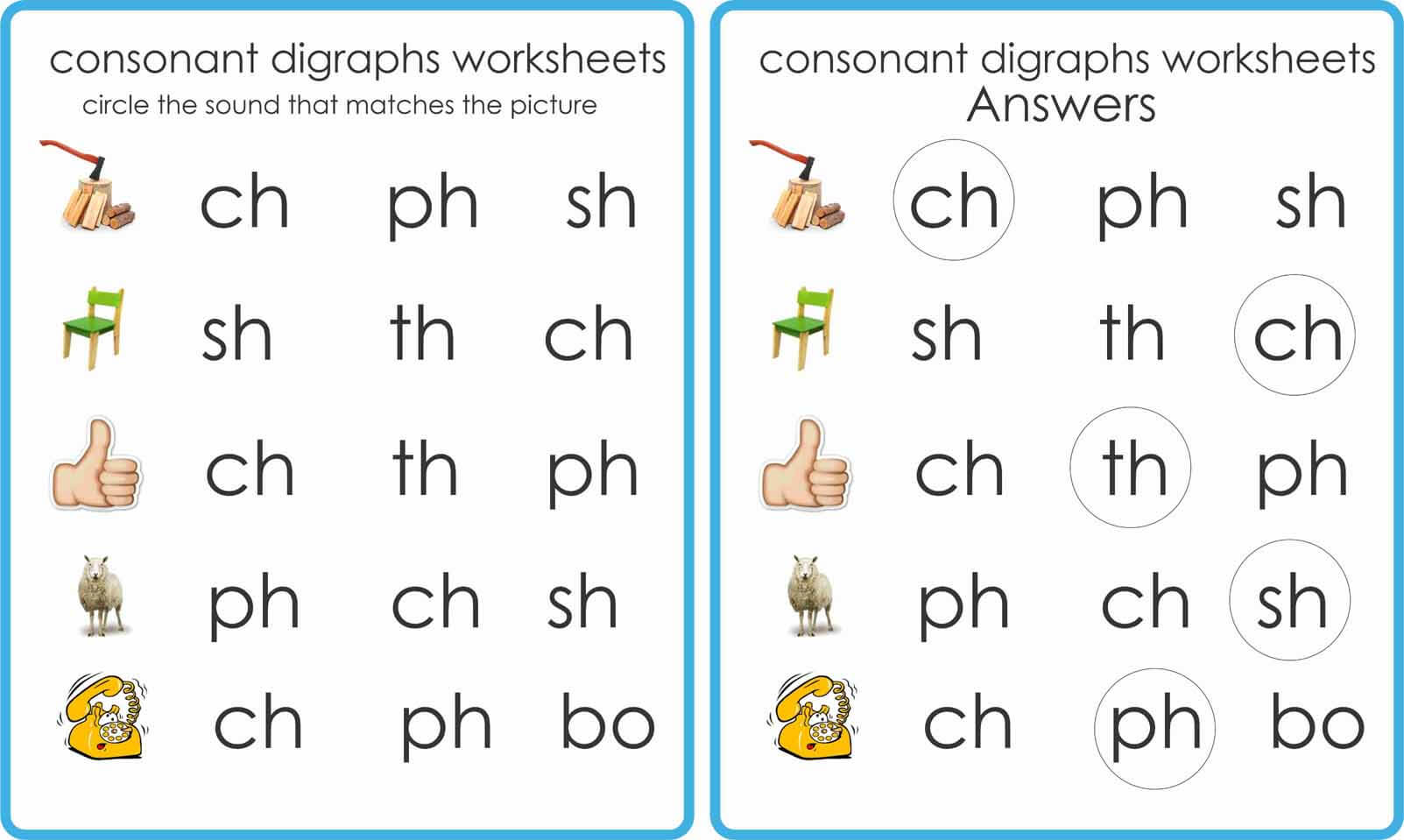 consonant digraphs worksheets
circle the sound that matches the picture

ch ph sh

sh th ch

ch th ph

ph ch sh

ch ph bo

consonant digraphs worksheets
Answers

ch ph sh

sh th ch

ch th ph

ph ch sh

ch ph bo